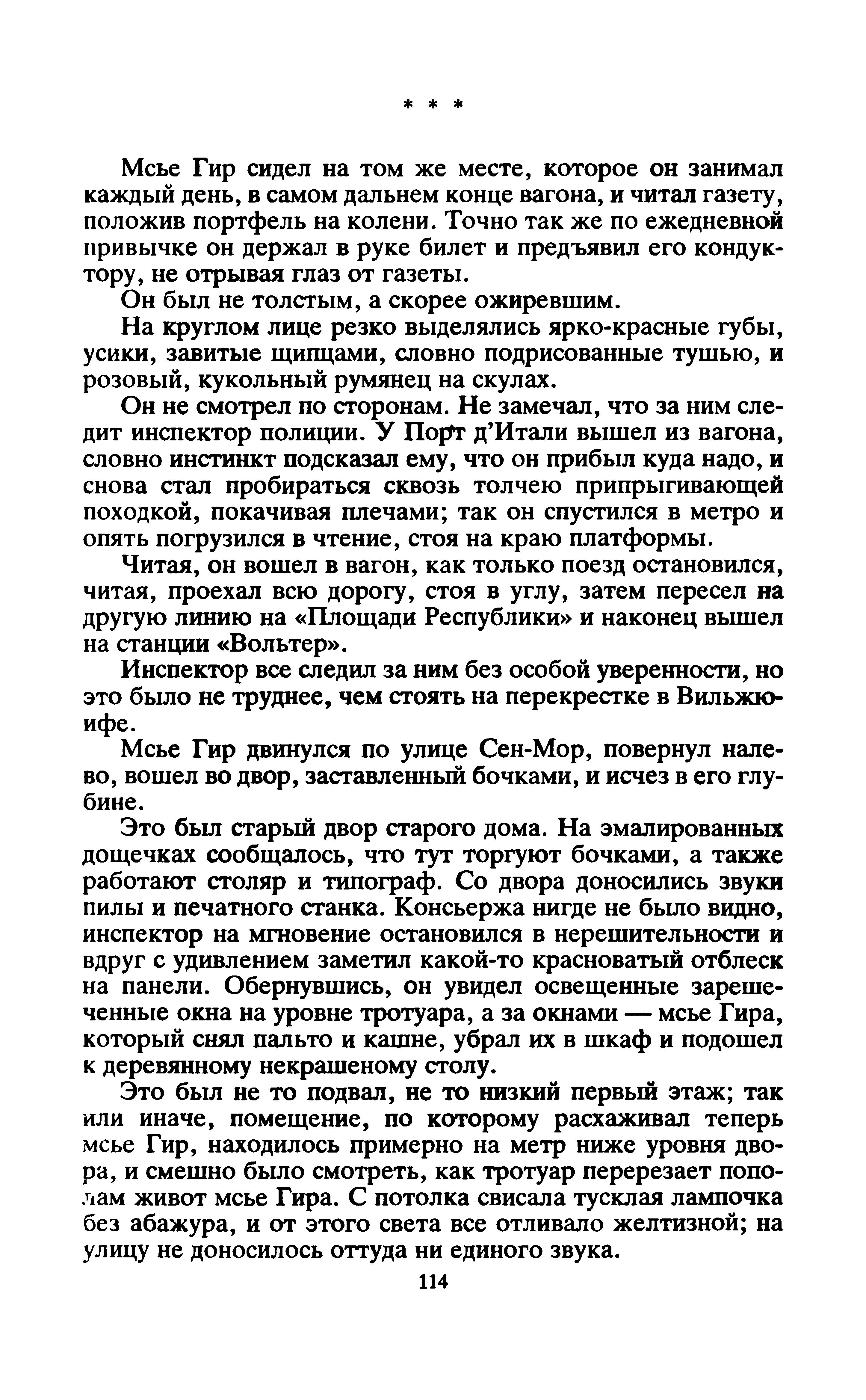 * * *

Мсье Гир сидел на том же месте, которое он занимал каждый день, в самом дальнем конце вагона, и читал газету, положив портфель на колени. Точно так же по ежедневной привычке он держал в руке билет и предъявил его кондуктору, не отрывая глаз от газеты.

Он был не толстым, а скорее ожиревшим.

На круглом лице резко выделялись ярко-красные губы, усики, завитые щипцами, словно подрисованные тушью, и розовый, кукольный румянец на скулах.

Он не смотрел по сторонам. Не замечал, что за ним следит инспектор полиции. У Порт д'Итали вышел из вагона, словно инстинкт подсказал ему, что он прибыл куда надо, и снова стал пробираться сквозь толчею припрыгивающей походкой, покачивая плечами; так он спустился в метро и опять погрузился в чтение, стоя на краю платформы.

Читая, он вошел в вагон, как только поезд остановился, читая, проехал всю дорогу, стоя в углу, затем пересел на другую линию на «Площади Республики» и наконец вышел на станции «Вольтер».

Инспектор все следил за ним без особой уверенности, но это было не труднее, чем стоять на перекрестке в Вильжюифе.

Мсье Гир двинулся по улице Сен-Мор, повернул налево, вошел во двор, заставленный бочками, и исчез в его глубине.

Это был старый двор старого дома. На эмалированных дощечках сообщалось, что тут торгуют бочками, а также работают столяр и типограф. Со двора доносились звуки пилы и печатного станка. Консьержа нигде не было видно, инспектор на мгновение остановился в нерешительности и вдруг с удивлением заметил какой-то красноватый отблеск на панели. Обернувшись, он увидел освещенные зарешеченные окна на уровне тротуара, а за окнами — мсье Гира, который снял пальто и кашне, убрал их в шкаф и подошел к деревянному некрашеному столу.

Это был не то подвал, не то низкий первый этаж; так или иначе, помещение, по которому расхаживал теперь мсье Гир, находилось примерно на метр ниже уровня двора, и смешно было смотреть, как тротуар перерезает пополам живот мсье Гира. С потолка свисала тусклая лампочка без абажура, и от этого света все отливало желтизной; на улицу не доносилось оттуда ни единого звука.

114